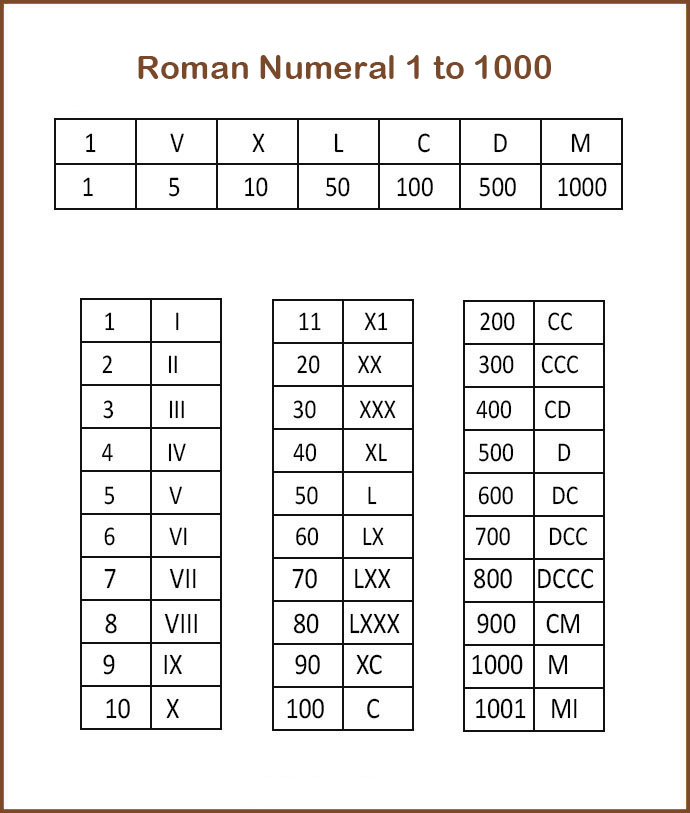 Roman Numeral 1 to 1000

| 1 | V | X | L | C | D | M |
|---|---|---|---|---|---|---|
| 1 | 5 | 10 | 50 | 100 | 500 | 1000 |

| 1 | I |
|---|---|
| 2 | II |
| 3 | III |
| 4 | IV |
| 5 | V |
| 6 | VI |
| 7 | VII |
| 8 | VIII |
| 9 | IX |
| 10 | X |

| 11 | X1 |
|---|---|
| 20 | XX |
| 30 | XXX |
| 40 | XL |
| 50 | L |
| 60 | LX |
| 70 | LXX |
| 80 | LXXX |
| 90 | XC |
| 100 | C |

| 200 | CC |
|---|---|
| 300 | CCC |
| 400 | CD |
| 500 | D |
| 600 | DC |
| 700 | DCC |
| 800 | DCCC |
| 900 | CM |
| 1000 | M |
| 1001 | MI |